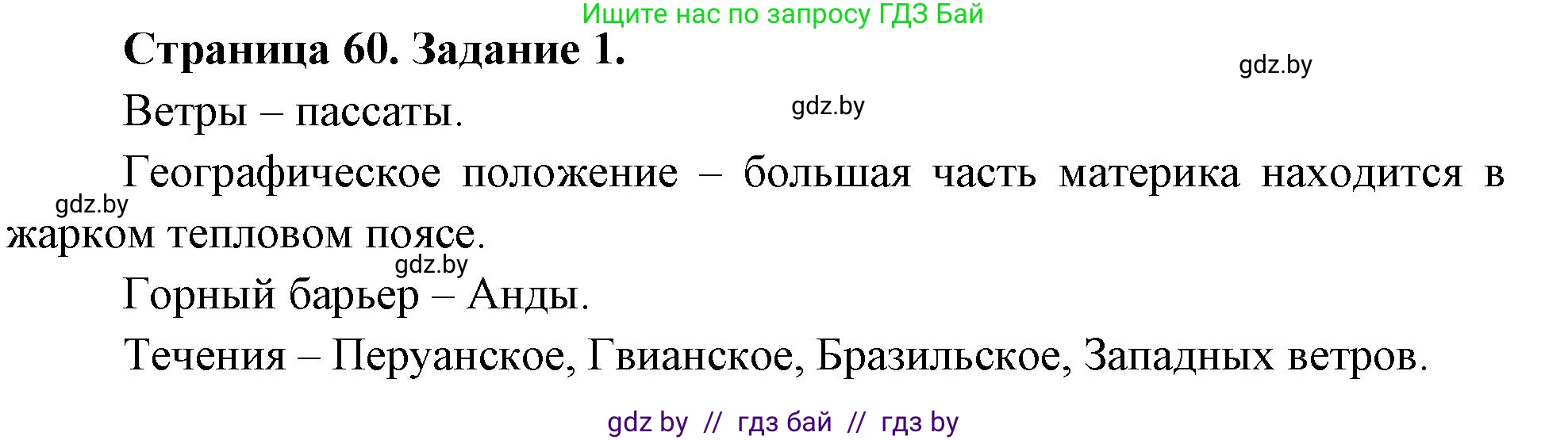 Ищите нас по запросу ГДЗ Бай

Страница 60. Задание 1.

gdz.by

Ветры – пассаты.

gdz.by

Географическое положение – большая часть материка находится в жарком тепловом поясе.

gdz.by

gdz.by

Горный барьер – Анды.

Течения – Перуанское, Гвианское, Бразильское, Западных ветров.

gdz by // гдз бай // гдз by